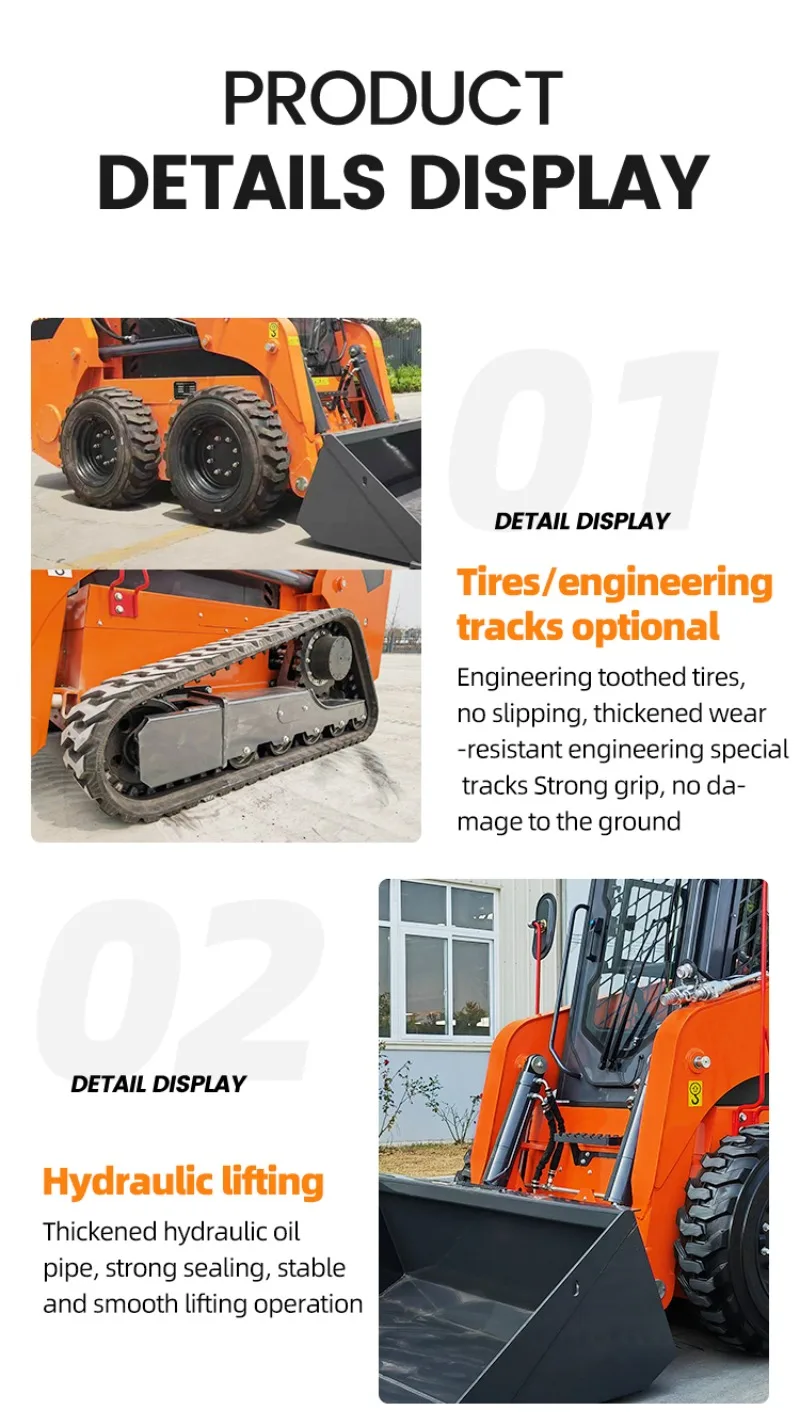 PRODUCT
DETAILS DISPLAY

01

DETAIL DISPLAY

Tires/engineering tracks optional

Engineering toothed tires, no slipping, thickened wear -resistant engineering special tracks Strong grip, no damage to the ground

02

DETAIL DISPLAY

Hydraulic lifting

Thickened hydraulic oil pipe, strong sealing, stable and smooth lifting operation